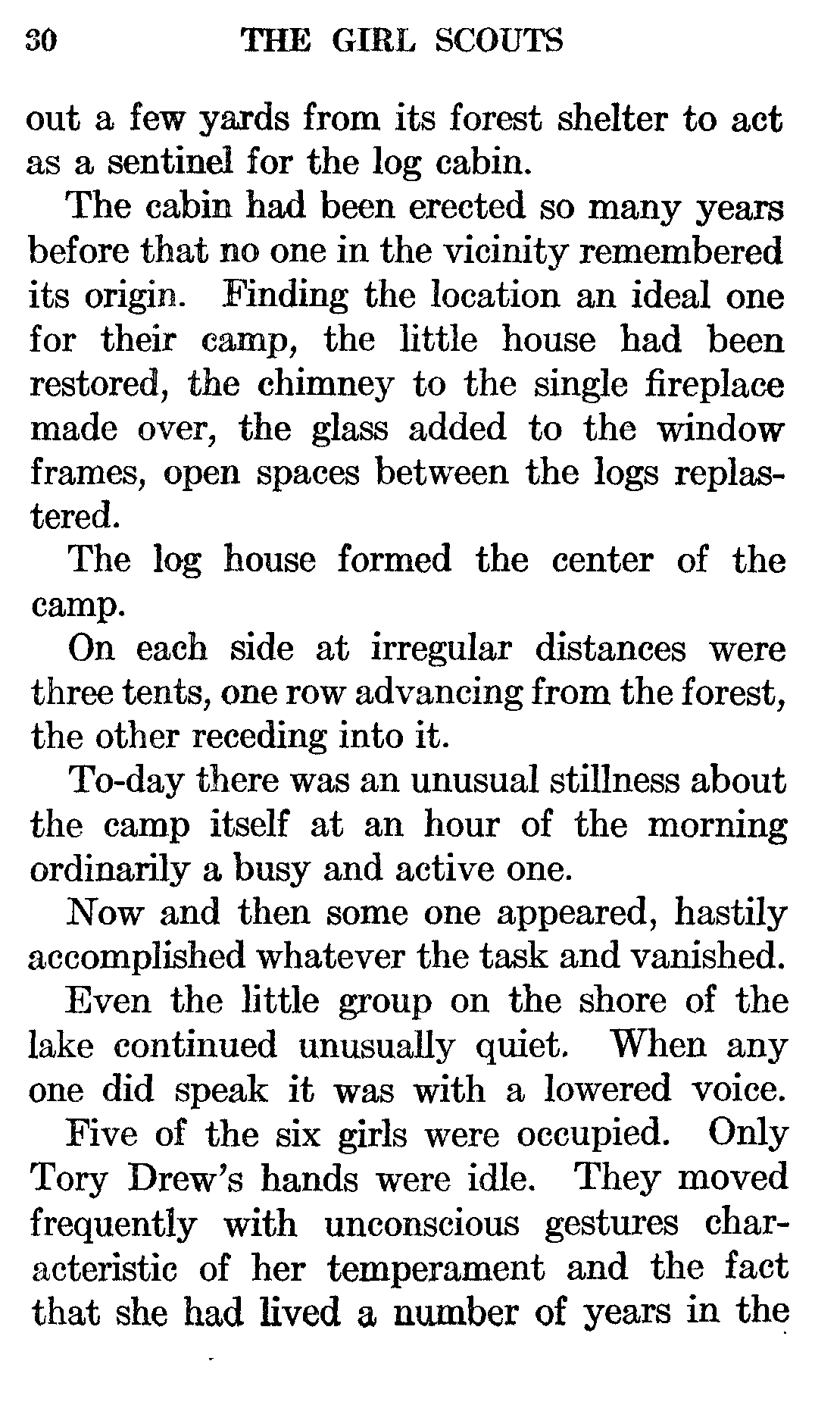 30 THE GIRL SCOUTS

out a few yards from its forest shelter to act as a sentinel for the log cabin.

The cabin had been erected so many years before that no one in the vicinity remembered its origin. Finding the location an ideal one for their camp, the little house had been restored, the chimney to the single fireplace made over, the glass added to the window frames, open spaces between the logs replastered.

The log house formed the center of the camp.

On each side at irregular distances were three tents, one row advancing from the forest, the other receding into it.

To-day there was an unusual stillness about the camp itself at an hour of the morning ordinarily a busy and active one.

Now and then some one appeared, hastily accomplished whatever the task and vanished.

Even the little group on the shore of the lake continued unusually quiet. When any one did speak it was with a lowered voice.

Five of the six girls were occupied. Only Tory Drew's hands were idle. They moved frequently with unconscious gestures characteristic of her temperament and the fact that she had lived a number of years in the